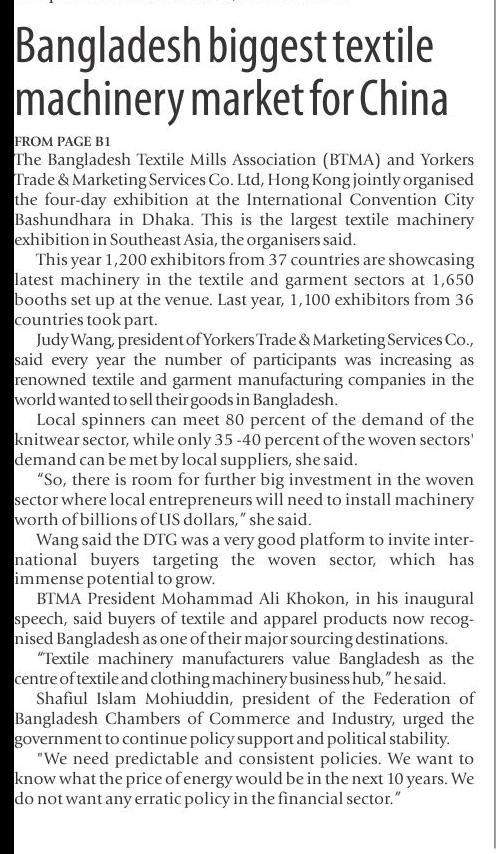 Bangladesh biggest textile machinery market for China

FROM PAGE B1
The Bangladesh Textile Mills Association (BTMA) and Yorkers Trade & Marketing Services Co. Ltd, Hong Kong jointly organised the four-day exhibition at the International Convention City Bashundhara in Dhaka. This is the largest textile machinery exhibition in Southeast Asia, the organisers said.

This year 1,200 exhibitors from 37 countries are showcasing latest machinery in the textile and garment sectors at 1,650 booths set up at the venue. Last year, 1,100 exhibitors from 36 countries took part.

Judy Wang, president of Yorkers Trade & Marketing Services Co., said every year the number of participants was increasing as renowned textile and garment manufacturing companies in the world wanted to sell their goods in Bangladesh.

Local spinners can meet 80 percent of the demand of the knitwear sector, while only 35 -40 percent of the woven sectors' demand can be met by local suppliers, she said.

"So, there is room for further big investment in the woven sector where local entrepreneurs will need to install machinery worth of billions of US dollars," she said.

Wang said the DTG was a very good platform to invite international buyers targeting the woven sector, which has immense potential to grow.

BTMA President Mohammad Ali Khokon, in his inaugural speech, said buyers of textile and apparel products now recognised Bangladesh as one of their major sourcing destinations.

"Textile machinery manufacturers value Bangladesh as the centre of textile and clothing machinery business hub," he said.

Shafiul Islam Mohiuddin, president of the Federation of Bangladesh Chambers of Commerce and Industry, urged the government to continue policy support and political stability.

"We need predictable and consistent policies. We want to know what the price of energy would be in the next 10 years. We do not want any erratic policy in the financial sector."